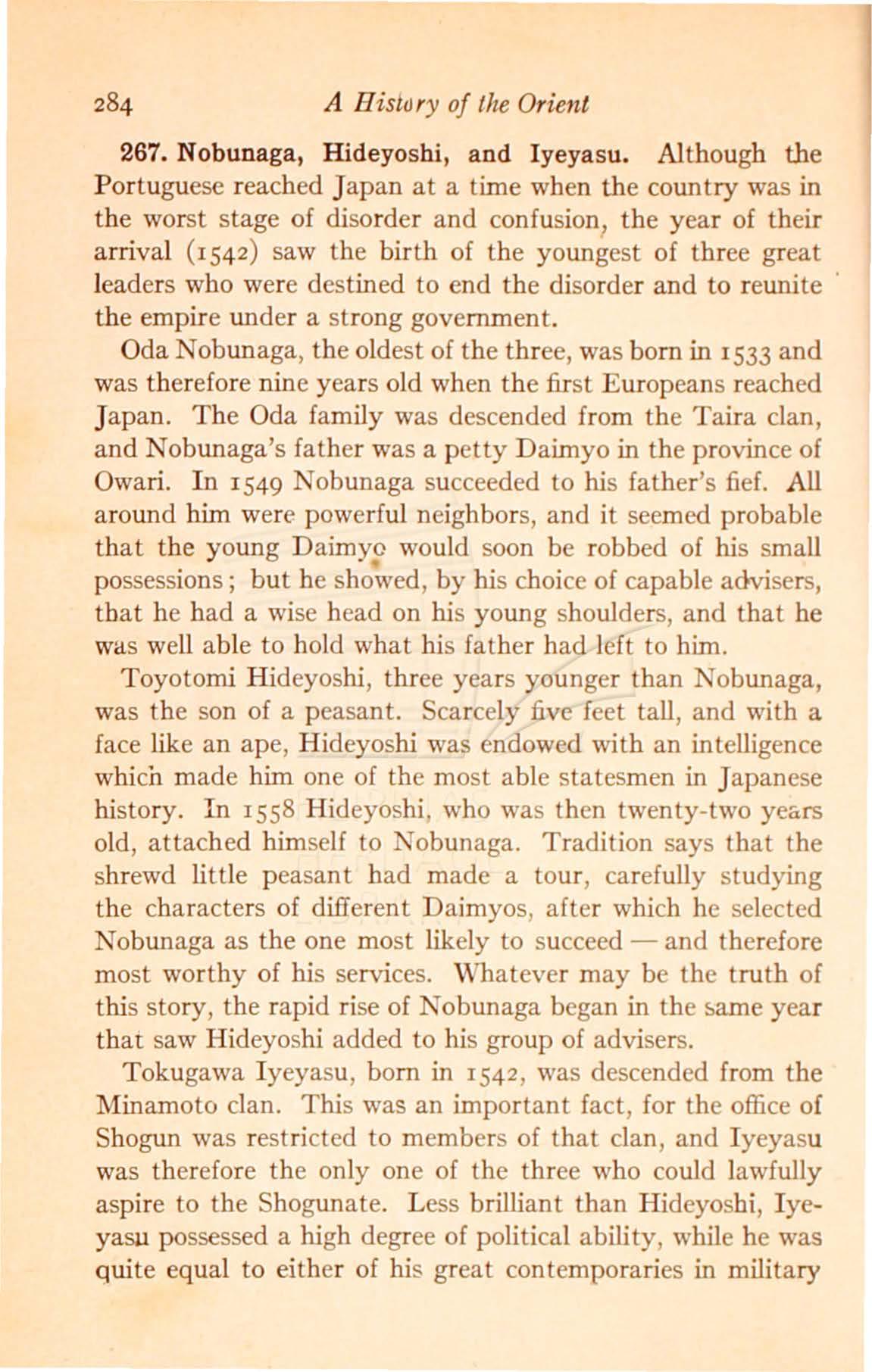 284 A History of the Orient

267. Nobunaga, Hideyoshi, and Iyeyasu. Although the Portuguese reached Japan at a time when the country was in the worst stage of disorder and confusion, the year of their arrival (1542) saw the birth of the youngest of three great leaders who were destined to end the disorder and to reunite the empire under a strong government.

Oda Nobunaga, the oldest of the three, was born in 1533 and was therefore nine years old when the first Europeans reached Japan. The Oda family was descended from the Taira clan, and Nobunaga's father was a petty Daimyo in the province of Owari. In 1549 Nobunaga succeeded to his father's fief. All around him were powerful neighbors, and it seemed probable that the young Daimyo would soon be robbed of his small possessions; but he showed, by his choice of capable advisers, that he had a wise head on his young shoulders, and that he was well able to hold what his father had left to him.

Toyotomi Hideyoshi, three years younger than Nobunaga, was the son of a peasant. Scarcely five feet tall, and with a face like an ape, Hideyoshi was endowed with an intelligence which made him one of the most able statesmen in Japanese history. In 1558 Hideyoshi, who was then twenty-two years old, attached himself to Nobunaga. Tradition says that the shrewd little peasant had made a tour, carefully studying the characters of different Daimyos, after which he selected Nobunaga as the one most likely to succeed — and therefore most worthy of his services. Whatever may be the truth of this story, the rapid rise of Nobunaga began in the same year that saw Hideyoshi added to his group of advisers.

Tokugawa Iyeyasu, born in 1542, was descended from the Minamoto clan. This was an important fact, for the office of Shogun was restricted to members of that clan, and Iyeyasu was therefore the only one of the three who could lawfully aspire to the Shogunate. Less brilliant than Hideyoshi, Iyeyasu possessed a high degree of political ability, while he was quite equal to either of his great contemporaries in military